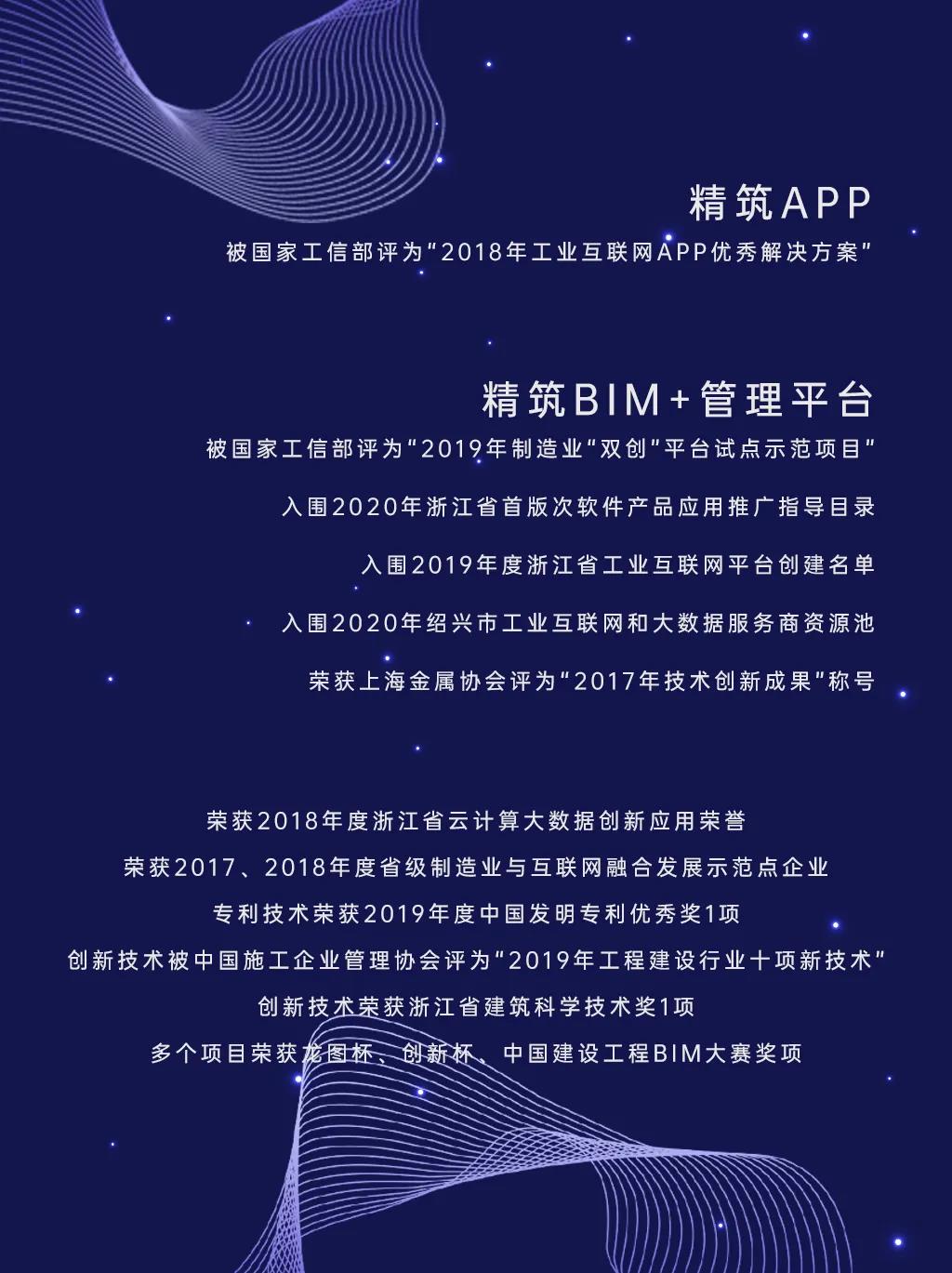 精筑APP

被国家工信部评为“2018年工业互联网APP优秀解决方案”

精筑BIM+管理平台

被国家工信部评为“2019年制造业“双创”平台试点示范项目”

入围2020年浙江省首版次软件产品应用推广指导目录

入围2019年度浙江省工业互联网平台创建名单

入围2020年绍兴市工业互联网和大数据服务商资源池

荣获上海金属协会评为“2017年技术创新成果”称号

荣获2018年度浙江省云计算大数据创新应用荣誉

荣获2017、2018年度省级制造业与互联网融合发展示范点企业

专利技术荣获2019年度中国发明专利优秀奖1项

创新技术被中国施工企业管理协会评为“2019年工程建设行业十项新技术”

创新技术荣获浙江省建筑科学技术奖1项

多个项目荣获龙图杯、创新杯、中国建设工程BIM大赛奖项